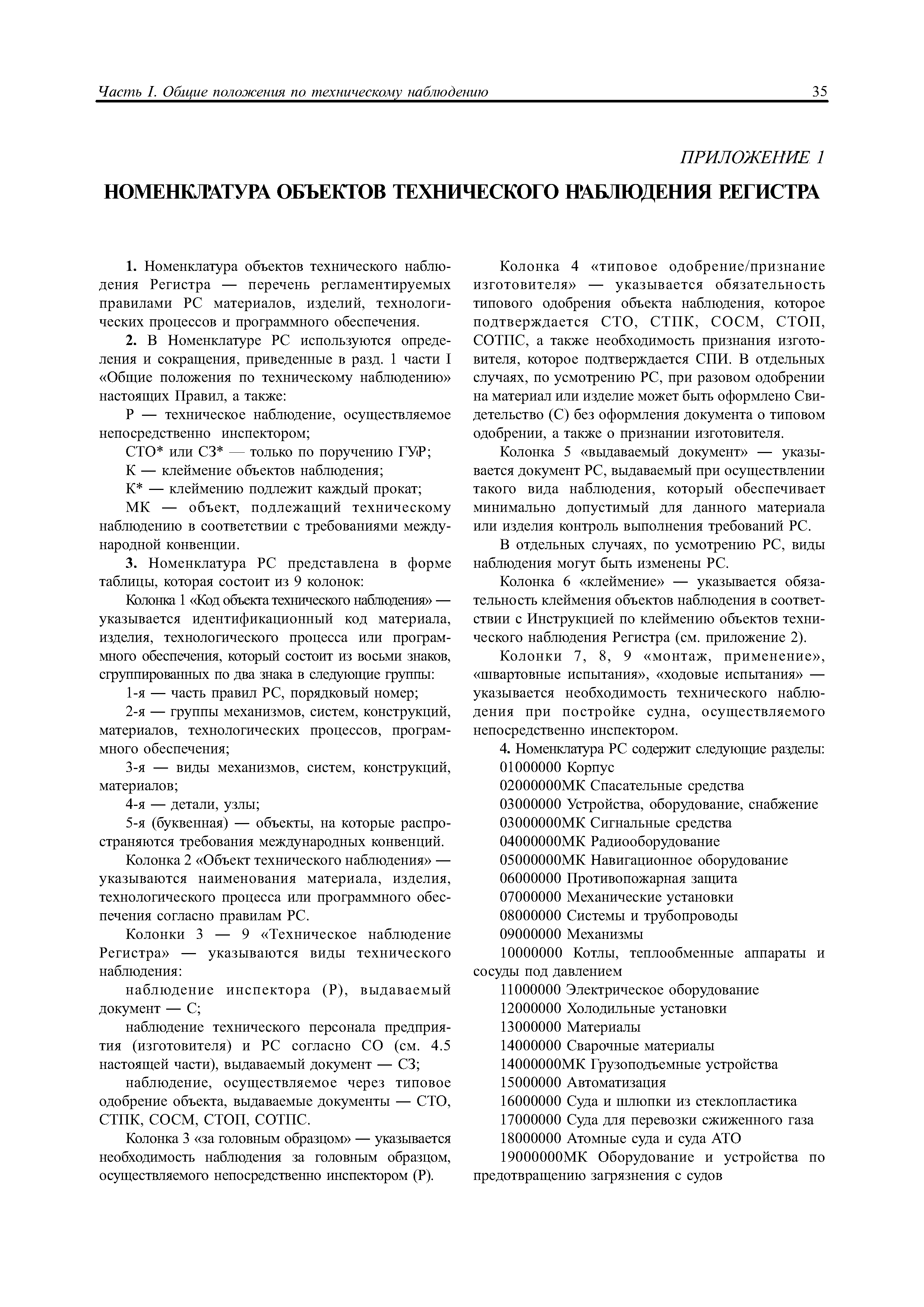 Часть I. Общие положения по техническому наблюдению 35

ПРИЛОЖЕНИЕ 1

НОМЕНКЛАТУРА ОБЪЕКТОВ ТЕХНИЧЕСКОГО НАБЛЮДЕНИЯ РЕГИСТРА

1. Номенклатура объектов технического наблюдения Регистра — перечень регламентируемых правилами РС материалов, изделий, технологических процессов и программного обеспечения.

2. В Номенклатуре РС используются определения и сокращения, приведенные в разд. 1 части I «Общие положения по техническому наблюдению» настоящих Правил, а также:

Р — техническое наблюдение, осуществляемое непосредственно инспектором;

СТО* или СЗ* — только по поручению ГУР;

К — клеймение объектов наблюдения;

К* — клеймению подлежит каждый прокат;

МК — объект, подлежащий техническому наблюдению в соответствии с требованиями международной конвенции.

3. Номенклатура РС представлена в форме таблицы, которая состоит из 9 колонок:

Колонка 1 «Код объекта технического наблюдения» — указывается идентификационный код материала, изделия, технологического процесса или программного обеспечения, который состоит из восьми знаков, сгруппированных по два знака в следующие группы:

1-я — часть правил РС, порядковый номер;

2-я — группы механизмов, систем, конструкций, материалов, технологических процессов, программного обеспечения;

3-я — виды механизмов, систем, конструкций, материалов;

4-я — детали, узлы;

5-я (буквенная) — объекты, на которые распространяются требования международных конвенций.

Колонка 2 «Объект технического наблюдения» — указываются наименования материала, изделия, технологического процесса или программного обеспечения согласно правилам РС.

Колонки 3 — 9 «Техническое наблюдение Регистра» — указываются виды технического наблюдения:

наблюдение инспектора (Р), выдаваемый документ — С;

наблюдение технического персонала предприятия (изготовителя) и РС согласно СО (см. 4.5 настоящей части), выдаваемый документ — СЗ;

наблюдение, осуществляемое через типовое одобрение объекта, выдаваемые документы — СТО, СТПК, СОСМ, СТОП, СОТПС.

Колонка 3 «за головным образцом» — указывается необходимость наблюдения за головным образцом, осуществляемого непосредственно инспектором (Р).

Колонка 4 «типовое одобрение/признание изготовителя» — указывается обязательность типового одобрения объекта наблюдения, которое подтверждается СТО, СТПК, СОСМ, СТОП, СОТПС, а также необходимость признания изготовителя, которое подтверждается СПИ. В отдельных случаях, по усмотрению РС, при разовом одобрении на материал или изделие может быть оформлено Свидетельство (С) без оформления документа о типовом одобрении, а также о признании изготовителя.

Колонка 5 «выдаваемый документ» — указывается документ РС, выдаваемый при осуществлении такого вида наблюдения, который обеспечивает минимально допустимый для данного материала или изделия контроль выполнения требований РС.

В отдельных случаях, по усмотрению РС, виды наблюдения могут быть изменены РС.

Колонка 6 «клеймение» — указывается обязательность клеймения объектов наблюдения в соответствии с Инструкцией по клеймению объектов технического наблюдения Регистра (см. приложение 2).

Колонки 7, 8, 9 «монтаж, применение», «швартовные испытания», «ходовые испытания» — указывается необходимость технического наблюдения при постройке судна, осуществляемого непосредственно инспектором.

4. Номенклатура РС содержит следующие разделы:

01000000 Корпус
02000000МК Спасательные средства
03000000 Устройства, оборудование, снабжение
03000000МК Сигнальные средства
04000000МК Радиооборудование
05000000МК Навигационное оборудование
06000000 Противопожарная защита
07000000 Механические установки
08000000 Системы и трубопроводы
09000000 Механизмы
10000000 Котлы, теплообменные аппараты и сосуды под давлением
11000000 Электрическое оборудование
12000000 Холодильные установки
13000000 Материалы
14000000 Сварочные материалы
14000000МК Грузоподъемные устройства
15000000 Автоматизация
16000000 Суда и шлюпки из стеклопластика
17000000 Суда для перевозки сжиженного газа
18000000 Атомные суда и суда АТО
19000000МК Оборудование и устройства по предотвращению загрязнения с судов